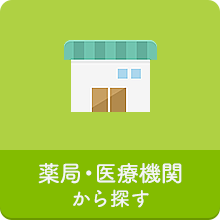 薬局・医療機関
から探す